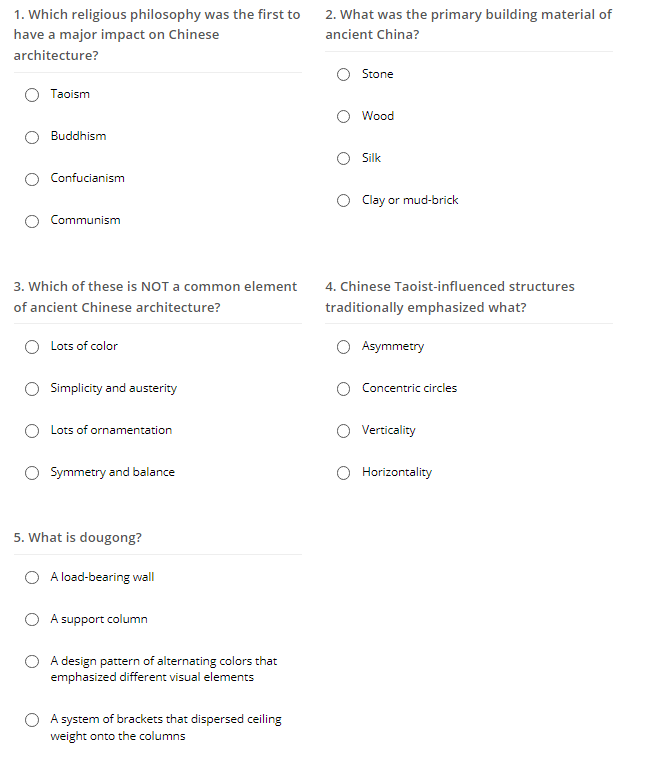 1. Which religious philosophy was the first to have a major impact on Chinese architecture?

Taoism

Buddhism

Confucianism

Communism

2. What was the primary building material of ancient China?

Stone

Wood

Silk

Clay or mud-brick

3. Which of these is NOT a common element of ancient Chinese architecture?

Lots of color

Simplicity and austerity

Lots of ornamentation

Symmetry and balance

4. Chinese Taoist-influenced structures traditionally emphasized what?

Asymmetry

Concentric circles

Verticality

Horizontality

5. What is dougong?

A load-bearing wall

A support column

A design pattern of alternating colors that emphasized different visual elements

A system of brackets that dispersed ceiling weight onto the columns